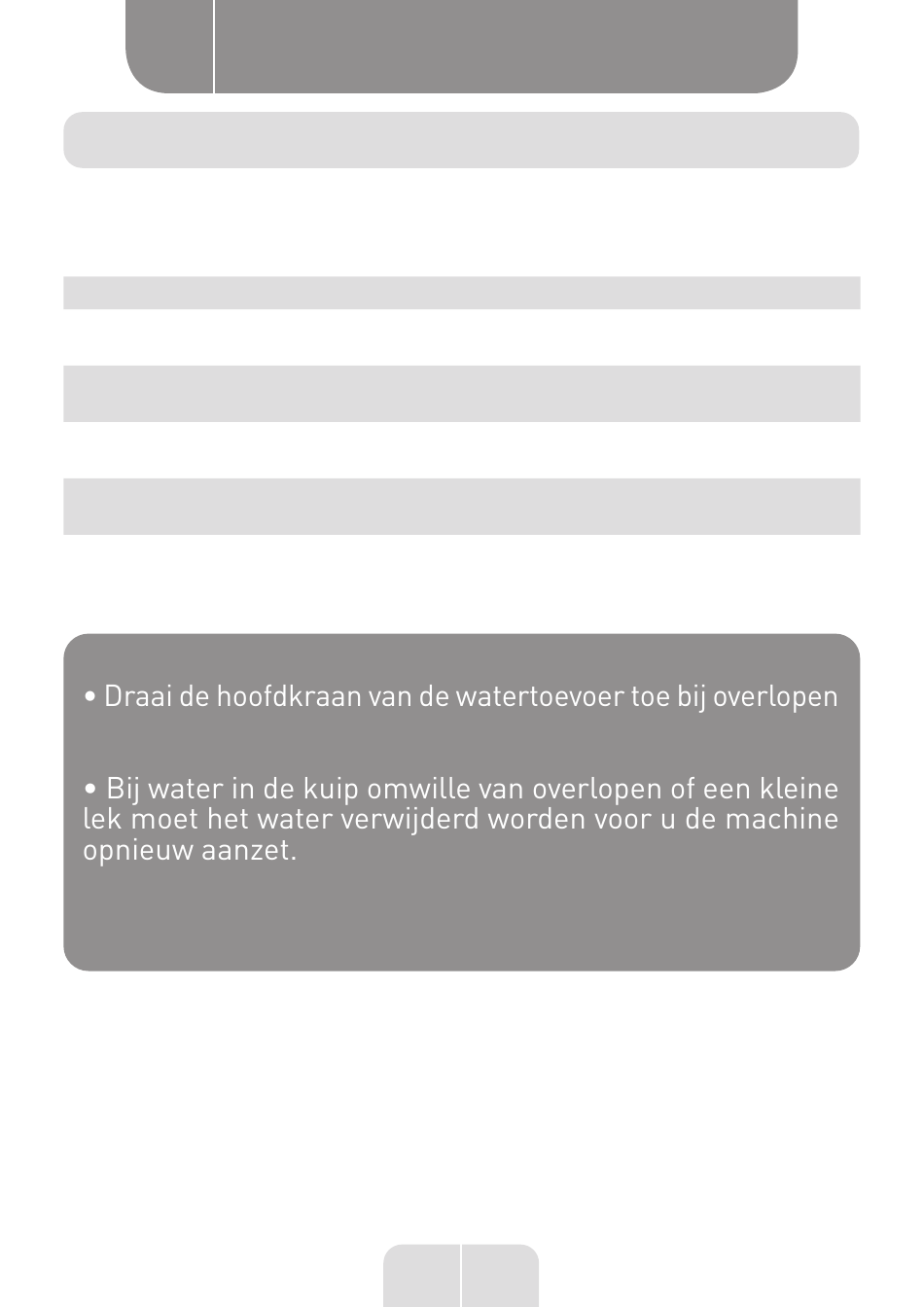 • Draai de hoofdkraan van de watertoevoer toe bij overlopen

• Bij water in de kuip omwille van overlopen of een kleine lek moet het water verwijderd worden voor u de machine opnieuw aanzet.